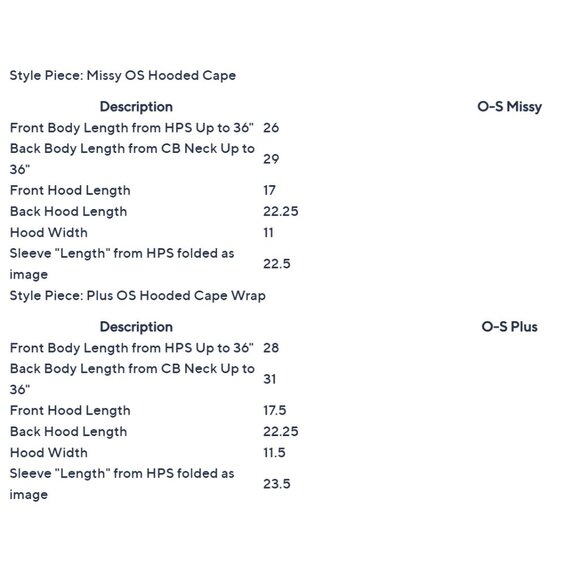 Style Piece: Missy OS Hooded Cape

| Description | O-S Missy |
|---|---|
| Front Body Length from HPS Up to 36" | 26 |
| Back Body Length from CB Neck Up to 36" | 29 |
| Front Hood Length | 17 |
| Back Hood Length | 22.25 |
| Hood Width | 11 |
| Sleeve "Length" from HPS folded as image | 22.5 |

Style Piece: Plus OS Hooded Cape Wrap

| Description | O-S Plus |
|---|---|
| Front Body Length from HPS Up to 36" | 28 |
| Back Body Length from CB Neck Up to 36" | 31 |
| Front Hood Length | 17.5 |
| Back Hood Length | 22.25 |
| Hood Width | 11.5 |
| Sleeve "Length" from HPS folded as image | 23.5 |